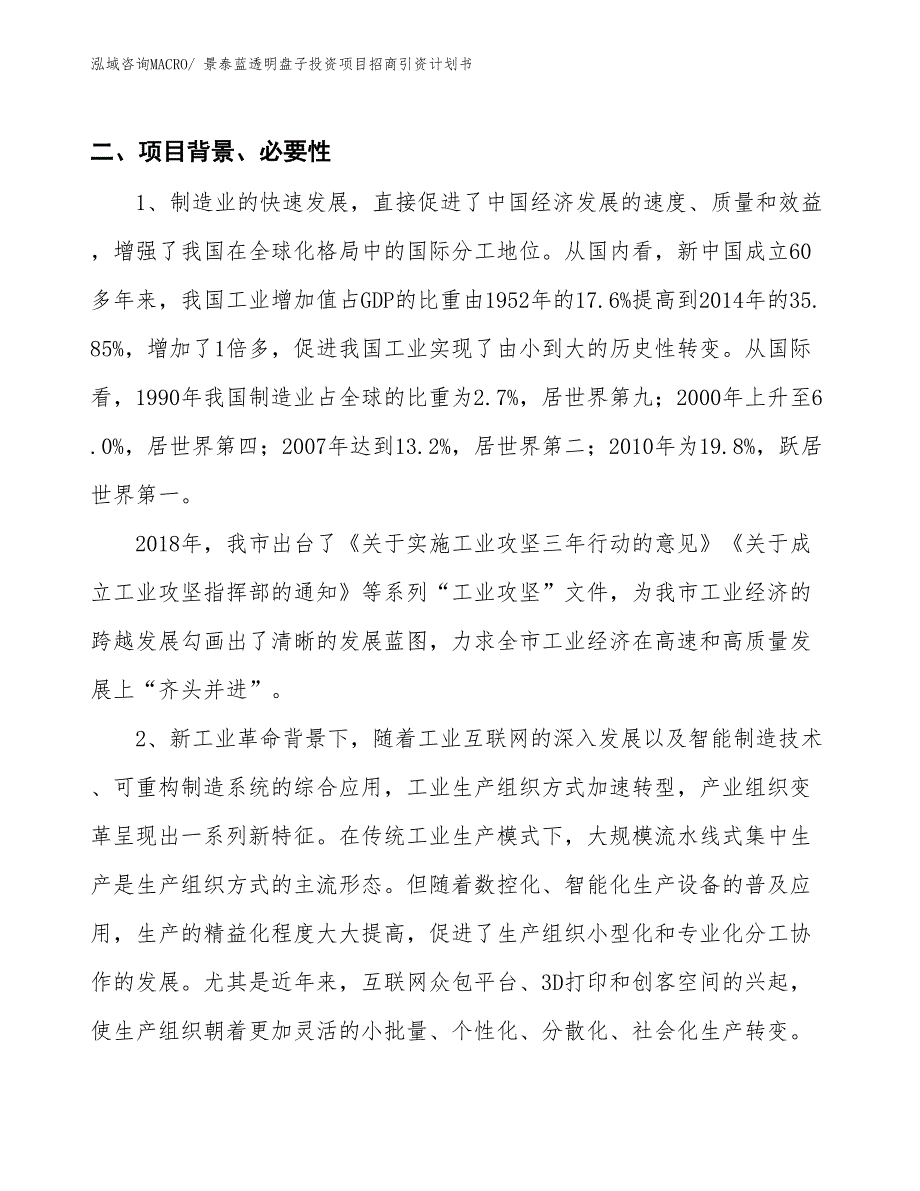 泓域咨询MACRO/ 景泰蓝透明盘子投资项目招商引资计划书

二、项目背景、必要性

1、制造业的快速发展，直接促进了中国经济发展的速度、质量和效益，增强了我国在全球化格局中的国际分工地位。从国内看，新中国成立60多年来，我国工业增加值占GDP的比重由1952年的17.6%提高到2014年的35.85%，增加了1倍多，促进我国工业实现了由小到大的历史性转变。从国际看，1990年我国制造业占全球的比重为2.7%，居世界第九；2000年上升至6.0%，居世界第四；2007年达到13.2%，居世界第二；2010年为19.8%，跃居世界第一。

2018年，我市出台了《关于实施工业攻坚三年行动的意见》《关于成立工业攻坚指挥部的通知》等系列“工业攻坚”文件，为我市工业经济的跨越发展勾画出了清晰的发展蓝图，力求全市工业经济在高速和高质量发展上“齐头并进”。

2、新工业革命背景下，随着工业互联网的深入发展以及智能制造技术、可重构制造系统的综合应用，工业生产组织方式加速转型，产业组织变革呈现出一系列新特征。在传统工业生产模式下，大规模流水线式集中生产是生产组织方式的主流形态。但随着数控化、智能化生产设备的普及应用，生产的精益化程度大大提高，促进了生产组织小型化和专业化分工协作的发展。尤其是近年来，互联网众包平台、3D打印和创客空间的兴起，使生产组织朝着更加灵活的小批量、个性化、分散化、社会化生产转变。